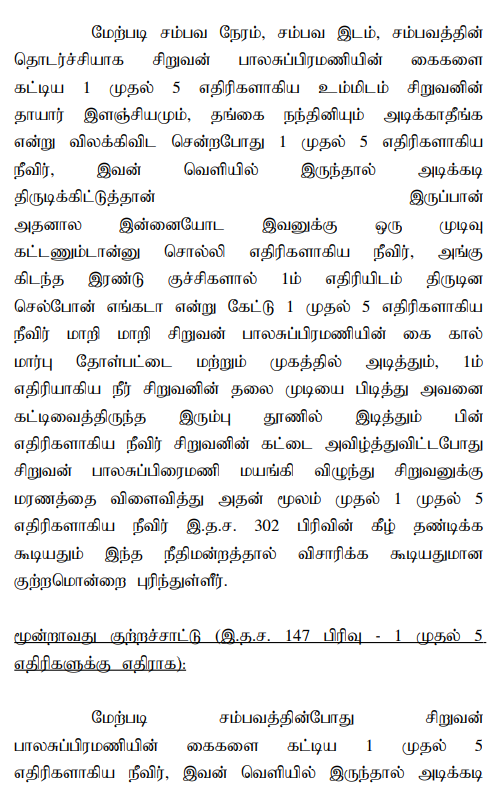 மேற்படி சம்பவ நேரம், சம்பவ இடம், சம்பவத்தின் தொடர்ச்சியாக சிறுவன் பாலசுப்பிரமணியின் கைகளை கட்டிய 1 முதல் 5 எதிரிகளாகிய உம்மிடம் சிறுவனின் தாயார் இளஞ்சியமும், தங்கை நந்தினியும் அடிக்காதீங்க என்று விலக்கிவிட சென்றபோது 1 முதல் 5 எதிரிகளாகிய நீவிர், இவன் வெளியில் இருந்தால் அடிக்கடி திருடிக்கிட்டுத்தான் இருப்பான் அதனால இன்னையோட இவனுக்கு ஒரு முடிவு கட்டணும்டான்னு சொல்லி எதிரிகளாகிய நீவிர், அங்கு கிடந்த இரண்டு குச்சிகளால் 1ம் எதிரியிடம் திருடின செல்போன் எங்கடா என்று கேட்டு 1 முதல் 5 எதிரிகளாகிய நீவிர் மாறி மாறி சிறுவன் பாலசுப்பிரமணியின் கை கால் மார்பு தோள்பட்டை மற்றும் முகத்தில் அடித்தும், 1ம் எதிரியாகிய நீர் சிறுவனின் தலை முடியை பிடித்து அவனை கட்டிவைத்திருந்த இரும்பு தூணில் இடித்தும் பின் எதிரிகளாகிய நீவிர் சிறுவனின் கட்டை அவிழ்த்துவிட்டபோது சிறுவன் பாலசுப்பிரைமணி மயங்கி விழுந்து சிறுவனுக்கு மரணத்தை விளைவித்து அதன் மூலம் முதல் 1 முதல் 5 எதிரிகளாகிய நீவிர் இ.த.ச. 302 பிரிவின் கீழ் தண்டிக்க கூடியதும் இந்த நீதிமன்றத்தால் விசாரிக்க கூடியதுமான குற்றமொன்றை புரிந்துள்ளீர்.

மூன்றாவது குற்றச்சாட்டு (இ.த.ச. 147 பிரிவு - 1 முதல் 5 எதிரிகளுக்கு எதிராக):

மேற்படி சம்பவத்தின்போது சிறுவன் பாலசுப்பிரமணியின் கைகளை கட்டிய 1 முதல் 5 எதிரிகளாகிய நீவிர், இவன் வெளியில் இருந்தால் அடிக்கடி